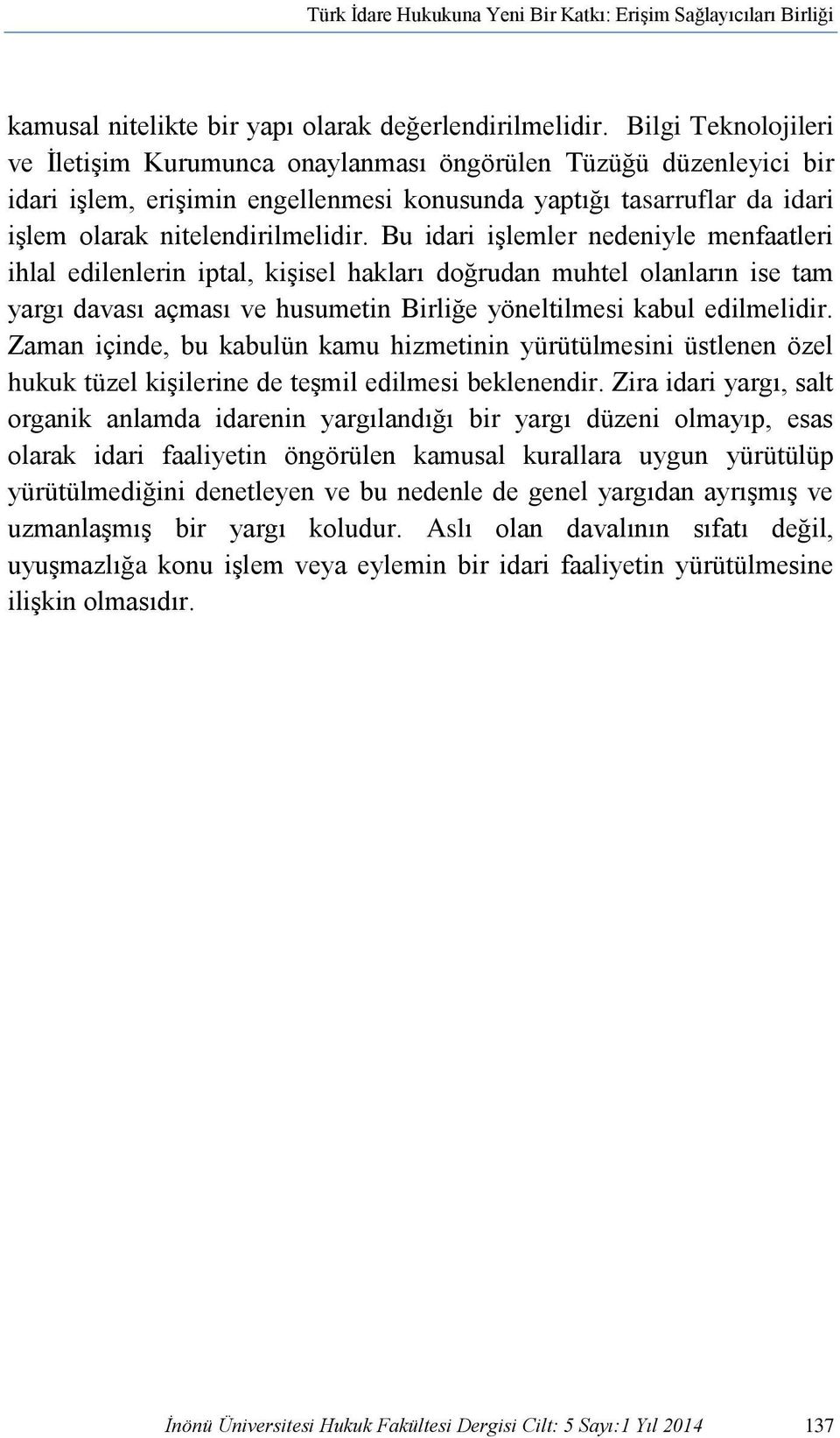 Türk İdare Hukukuna Yeni Bir Katkı: Erişim Sağlayıcıları Birliği

kamusal nitelikte bir yapı olarak değerlendirilmelidir. Bilgi Teknolojileri ve İletişim Kurumunca onaylanması öngörülen Tüzüğü düzenleyici bir idari işlem, erişimin engellenmesi konusunda yaptığı tasarruflar da idari işlem olarak nitelendirilmelidir. Bu idari işlemler nedeniyle menfaatleri ihlal edilenlerin iptal, kişisel hakları doğrudan muhtel olanların ise tam yargı davası açması ve husumetin Birliğe yöneltilmesi kabul edilmelidir. Zaman içinde, bu kabulün kamu hizmetinin yürütülmesini üstlenen özel hukuk tüzel kişilerine de teşmil edilmesi beklenendir. Zira idari yargı, salt organik anlamda idarenin yargılandığı bir yargı düzeni olmayıp, esas olarak idari faaliyetin öngörülen kamusal kurallara uygun yürütülüp yürütülmediğini denetleyen ve bu nedenle de genel yargıdan ayrışmış ve uzmanlaşmış bir yargı koludur. Aslı olan davalının sıfatı değil, uyuşmazlığa konu işlem veya eylemin bir idari faaliyetin yürütülmesine ilişkin olmasıdır.

İnönü Üniversitesi Hukuk Fakültesi Dergisi Cilt: 5 Sayı:1 Yıl 2014 137